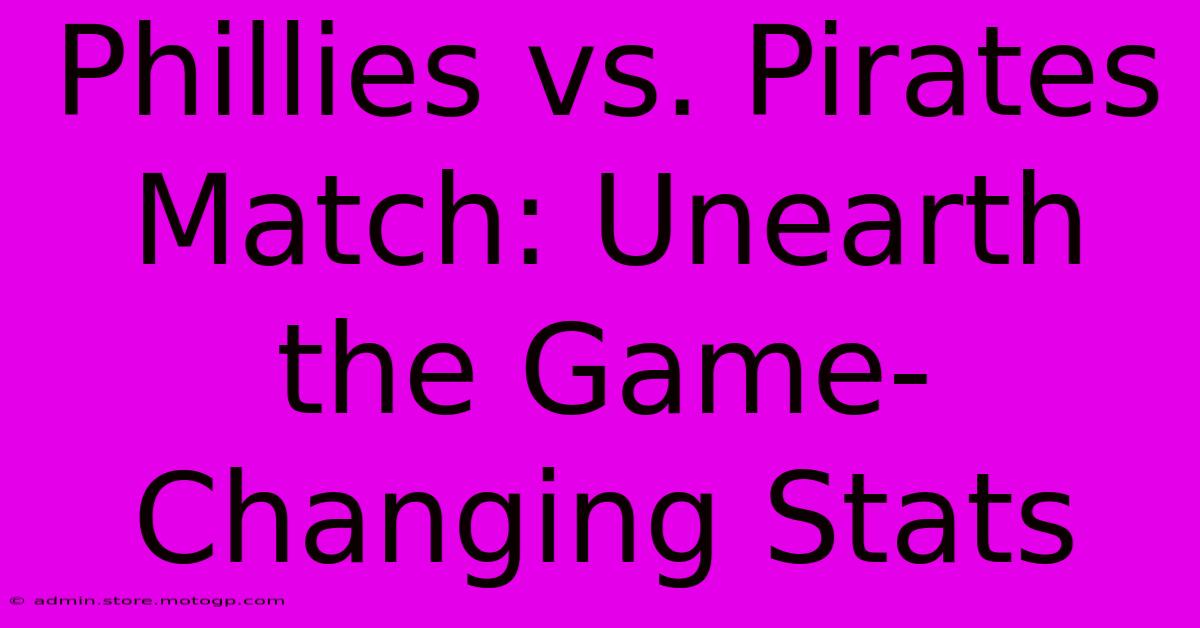 Phillies vs. Pirates Match: Unearth the Game-Changing Stats

© admin.store.motogp.com